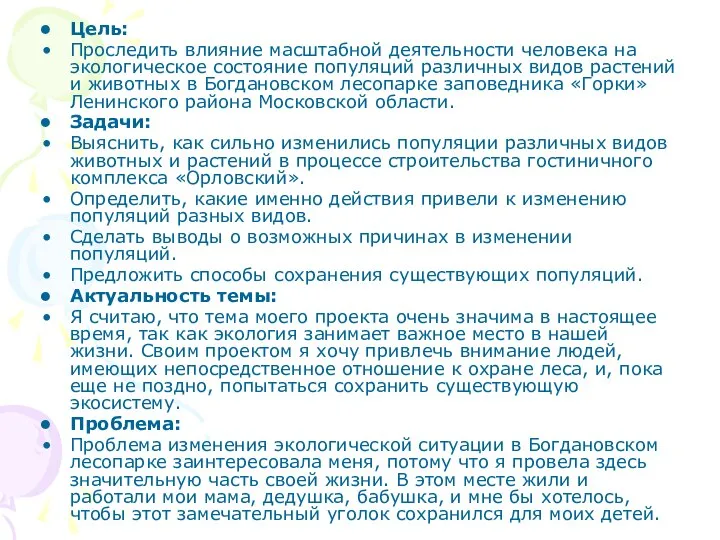 • Цель:
• Проследить влияние масштабной деятельности человека на экологическое состояние популяций различных видов растений и животных в Богдановском лесопарке заповедника «Горки» Ленинского района Московской области.
• Задачи:
• Выяснить, как сильно изменились популяции различных видов животных и растений в процессе строительства гостиничного комплекса «Орловский».
• Определить, какие именно действия привели к изменению популяций разных видов.
• Сделать выводы о возможных причинах в изменении популяций.
• Предложить способы сохранения существующих популяций.
• Актуальность темы:
• Я считаю, что тема моего проекта очень значима в настоящее время, так как экология занимает важное место в нашей жизни. Своим проектом я хочу привлечь внимание людей, имеющих непосредственное отношение к охране леса, и, пока еще не поздно, попытаться сохранить существующую экосистему.
• Проблема:
• Проблема изменения экологической ситуации в Богдановском лесопарке заинтересовала меня, потому что я провела здесь значительную часть своей жизни. В этом месте жили и работали мои мама, дедушка, бабушка, и мне бы хотелось, чтобы этот замечательный уголок сохранился для моих детей.